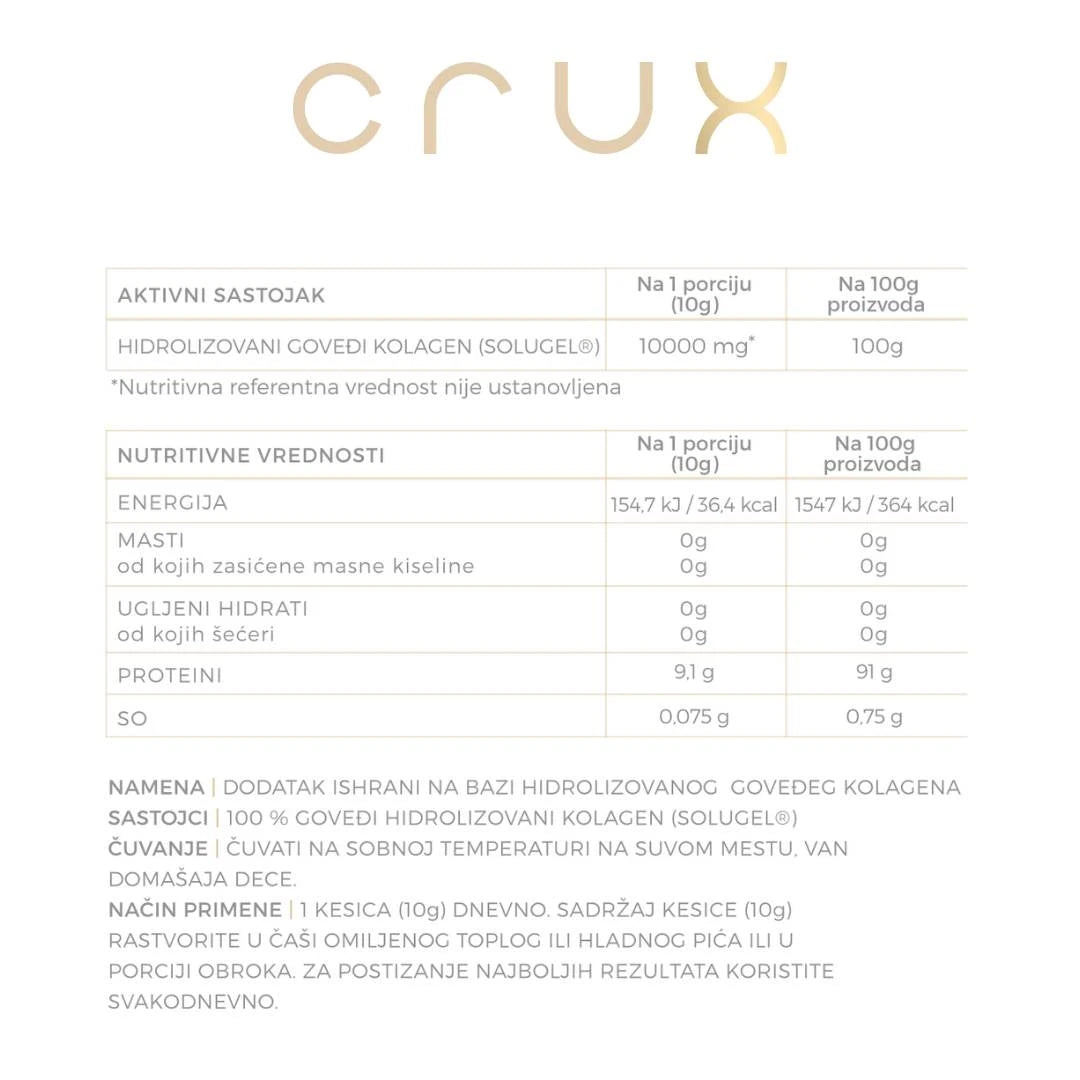 crux

| AKTIVNI SASTOJAK | Na 1 porciju (10g) | Na 100g proizvoda |
|---|---|---|
| HIDROLIZOVANI GOVEĐI KOLAGEN (SOLUGEL®) | 10000 mg* | 100g |

*Nutritivna referentna vrednost nije ustanovljena

| NUTRITIVNE VREDNOSTI | Na 1 porciju (10g) | Na 100g proizvoda |
|---|---|---|
| ENERGIJA | 154,7 kJ / 36,4 kcal | 1547 kJ / 364 kcal |
| MASTI od kojih zasićene masne kiseline | 0g 0g | 0g 0g |
| UGLJENI HIDRATI od kojih šećeri | 0g 0g | 0g 0g |
| PROTEINI | 9,1 g | 91 g |
| SO | 0,075 g | 0,75 g |

NAMENA | DODATAK ISHRANI NA BAZI HIDROLIZOVANOG GOVEĐEG KOLAGENA
SASTOJCI | 100 % GOVEĐI HIDROLIZOVANI KOLAGEN (SOLUGEL®)
ČUVANJE | ČUVATI NA SOBNOJ TEMPERATURI NA SUVOM MESTU, VAN DOMAŠAJA DECE.
NAČIN PRIMENE | 1 KESICA (10g) DNEVNO. SADRŽAJ KESICE (10g) RASTVORITE U ČAŠI OMILJENOG TOPLOG ILI HLADNOG PIĆA ILI U PORCIJI OBROKA. ZA POSTIZANJE NAJBOLJIH REZULTATA KORISTITE SVAKODNEVNO.